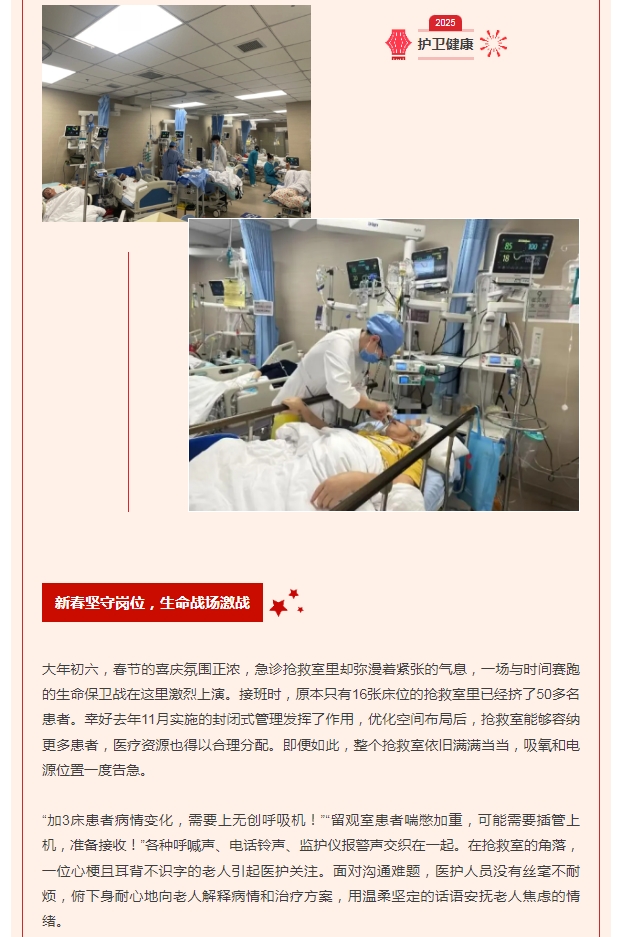 2025
护卫健康

新春坚守岗位，生命战场激战

大年初六，春节的喜庆氛围正浓，急诊抢救室里却弥漫着紧张的气息，一场与时间赛跑的生命保卫战在这里激烈上演。接班时，原本只有16张床位的抢救室里已经挤了50多名患者。幸好去年11月实施的封闭式管理发挥了作用，优化空间布局后，抢救室能够容纳更多患者，医疗资源也得以合理分配。即便如此，整个抢救室依旧满满当当，吸氧和电源位置一度告急。

“加3床患者病情变化，需要上无创呼吸机！”“留观室患者喘憋加重，可能需要插管上机，准备接收！”各种呼喊声、电话铃声、监护仪报警声交织在一起。在抢救室的角落，一位心梗且耳背不识字的老人引起医护关注。面对沟通难题，医护人员没有丝毫不耐烦，俯下身耐心地向老人解释病情和治疗方案，用温柔坚定的话语安抚老人焦虑的情绪。